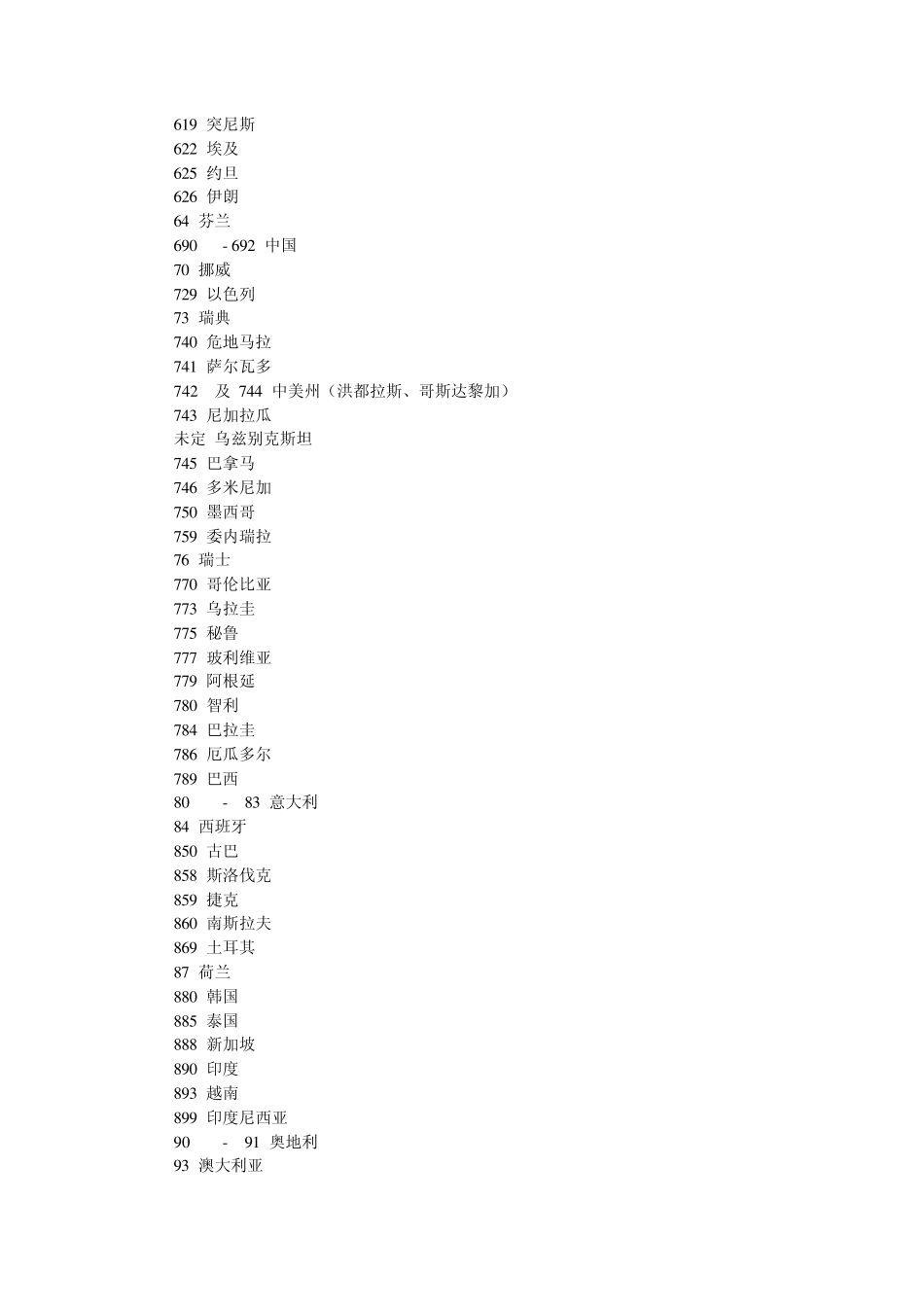 619 突尼斯
622 埃及
625 约旦
626 伊朗
64 芬兰
690 - 692 中国
70 挪威
729 以色列
73 瑞典
740 危地马拉
741 萨尔瓦多
742 及 744 中美州（洪都拉斯、哥斯达黎加）
743 尼加拉瓜
未定 乌兹别克斯坦
745 巴拿马
746 多米尼加
750 墨西哥
759 委内瑞拉
76 瑞士
770 哥伦比亚
773 乌拉圭
775 秘鲁
777 玻利维亚
779 阿根廷
780 智利
784 巴拉圭
786 厄瓜多尔
789 巴西
80 - 83 意大利
84 西班牙
850 古巴
858 斯洛伐克
859 捷克
860 南斯拉夫
869 土耳其
87 荷兰
880 韩国
885 泰国
888 新加坡
890 印度
893 越南
899 印度尼西亚
90 - 91 奥地利
93 澳大利亚